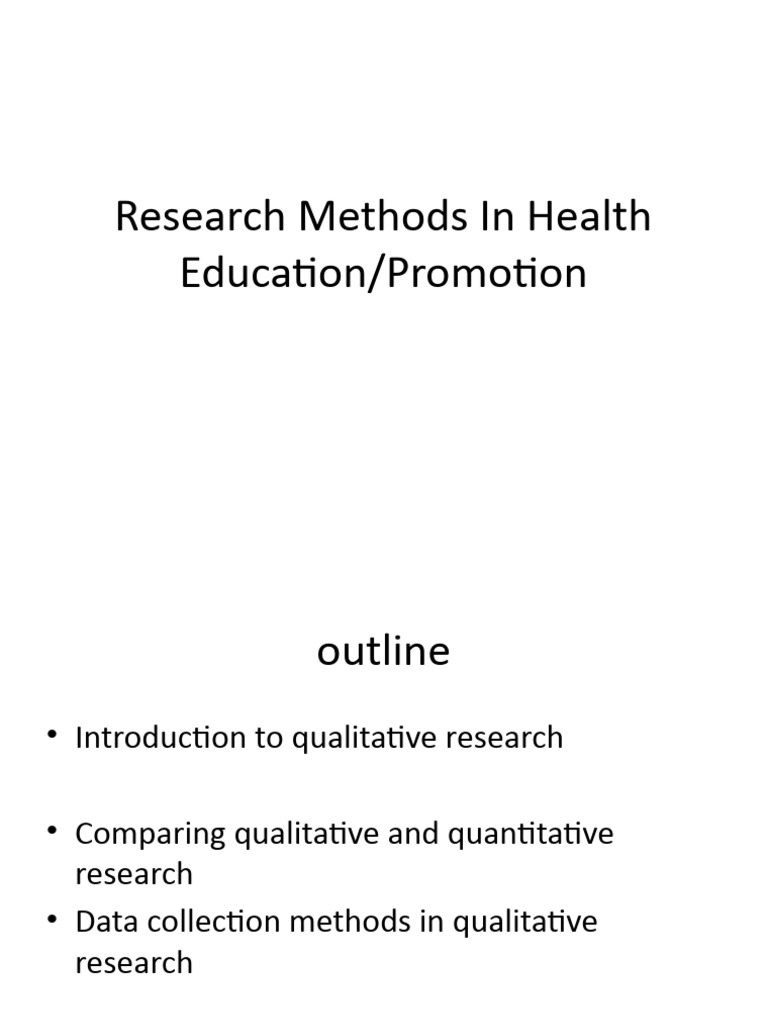 Research Methods In Health Education/Promotion

outline

• Introduction to qualitative research

• Comparing qualitative and quantitative research
• Data collection methods in qualitative research